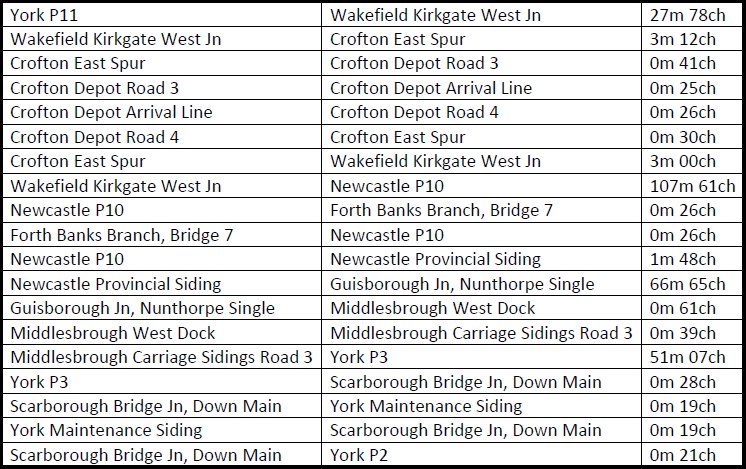 | York P11 | Wakefield Kirkgate West Jn | 27m 78ch |
|---|---|---|
| Wakefield Kirkgate West Jn | Crofton East Spur | 3m 12ch |
| Crofton East Spur | Crofton Depot Road 3 | 0m 41ch |
| Crofton Depot Road 3 | Crofton Depot Arrival Line | 0m 25ch |
| Crofton Depot Arrival Line | Crofton Depot Road 4 | 0m 26ch |
| Crofton Depot Road 4 | Crofton East Spur | 0m 30ch |
| Crofton East Spur | Wakefield Kirkgate West Jn | 3m 00ch |
| Wakefield Kirkgate West Jn | Newcastle P10 | 107m 61ch |
| Newcastle P10 | Forth Banks Branch, Bridge 7 | 0m 26ch |
| Forth Banks Branch, Bridge 7 | Newcastle P10 | 0m 26ch |
| Newcastle P10 | Newcastle Provincial Siding | 1m 48ch |
| Newcastle Provincial Siding | Guisborough Jn, Nunthorpe Single | 66m 65ch |
| Guisborough Jn, Nunthorpe Single | Middlesbrough West Dock | 0m 61ch |
| Middlesbrough West Dock | Middlesbrough Carriage Sidings Road 3 | 0m 39ch |
| Middlesbrough Carriage Sidings Road 3 | York P3 | 51m 07ch |
| York P3 | Scarborough Bridge Jn, Down Main | 0m 28ch |
| Scarborough Bridge Jn, Down Main | York Maintenance Siding | 0m 19ch |
| York Maintenance Siding | Scarborough Bridge Jn, Down Main | 0m 19ch |
| Scarborough Bridge Jn, Down Main | York P2 | 0m 21ch |